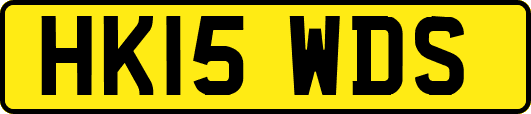 HK15 WDS